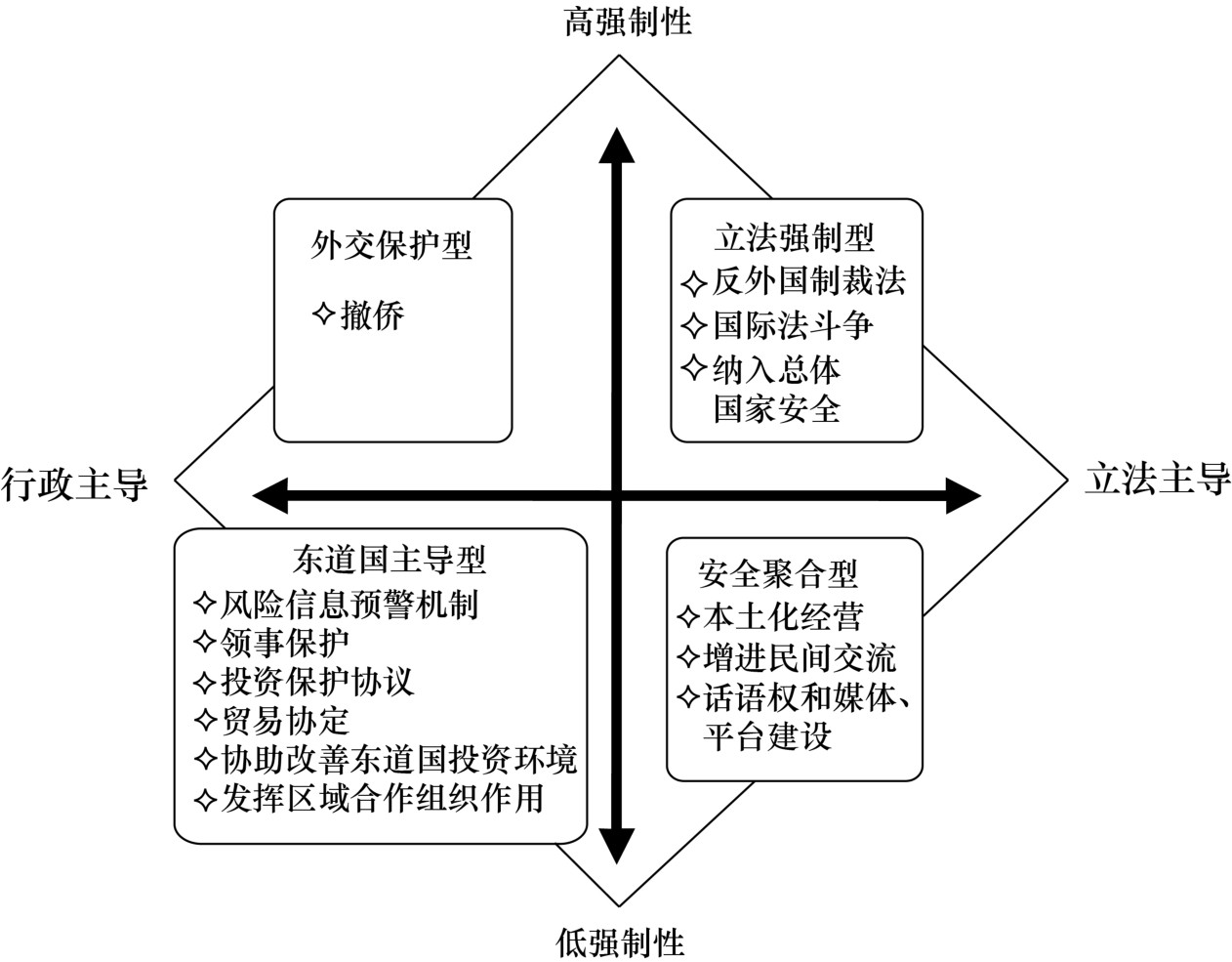 高强制性

外交保护型

✧撤侨

立法强制型

✧反外国制裁法

✧国际法斗争

✧纳入总体国家安全

行政主导

立法主导

东道国主导型

✧风险信息预警机制

✧领事保护

✧投资保护协议

✧贸易协定

✧协助改善东道国投资环境

✧发挥区域合作组织作用

安全聚合型

✧本土化经营

✧增进民间交流

✧话语权和媒体、平台建设

低强制性